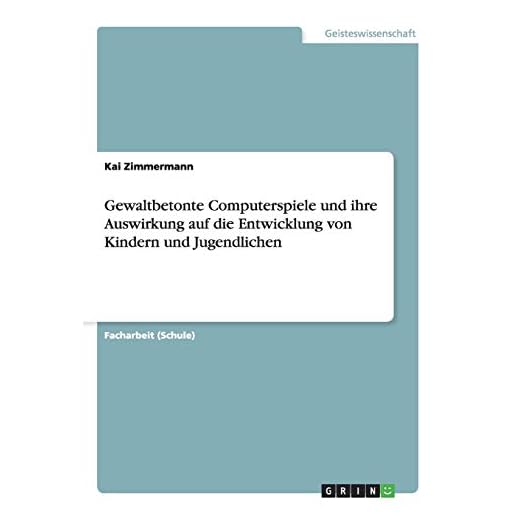 Geisteswissenschaft

Kai Zimmermann

Gewaltbetonte Computerspiele und ihre Auswirkung auf die Entwicklung von Kindern und Jugendlichen

Facharbeit (Schule)

GRIN